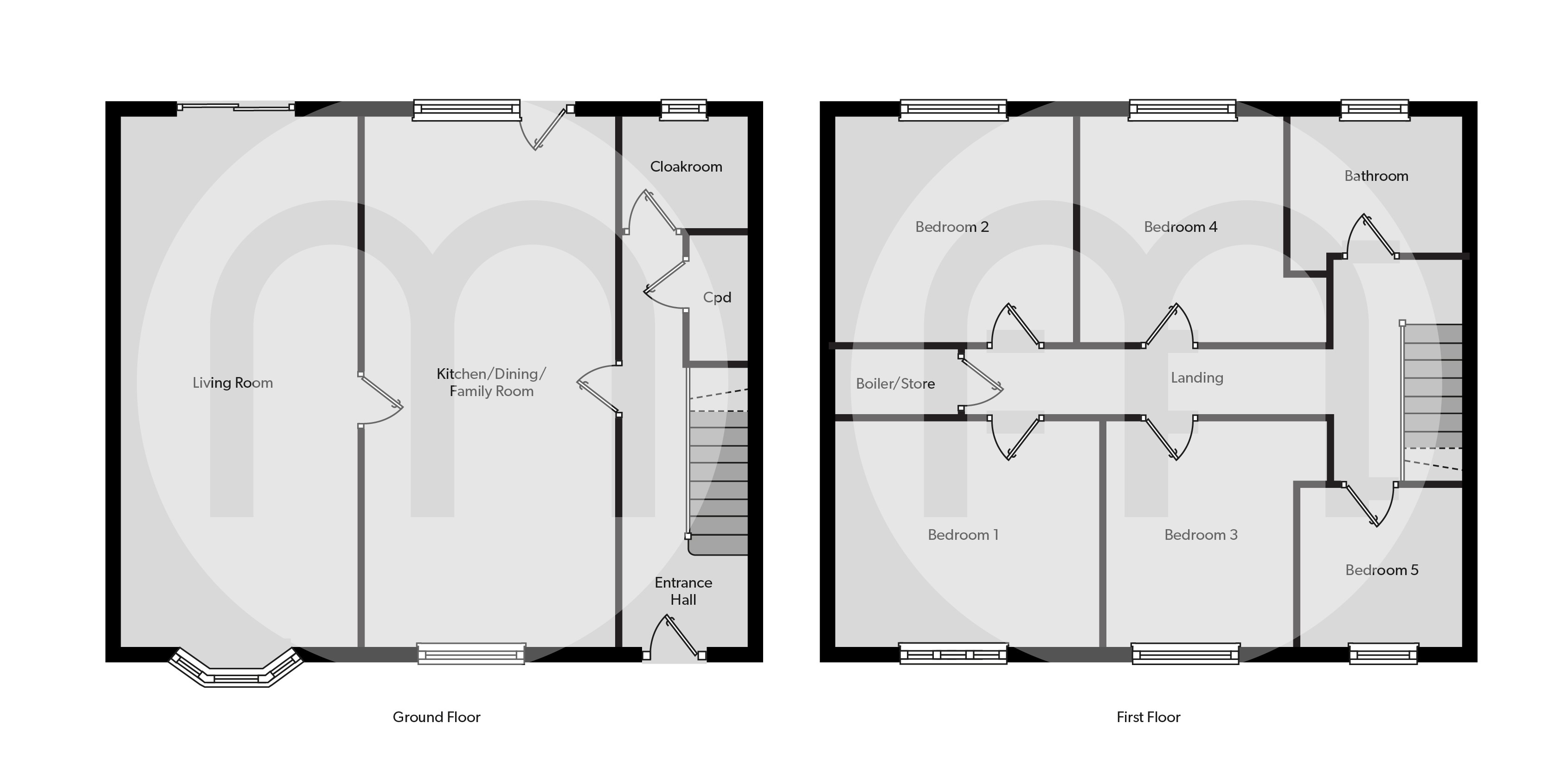 Cloakroom

Cpd

Living Room

Kitchen/Dining/ Family Room

Entrance Hall

Ground Floor

Bedroom 2

Bedroom 4

Bathroom

Boiler/Store

Landing

Bedroom 1

Bedroom 3

Bedroom 5

First Floor